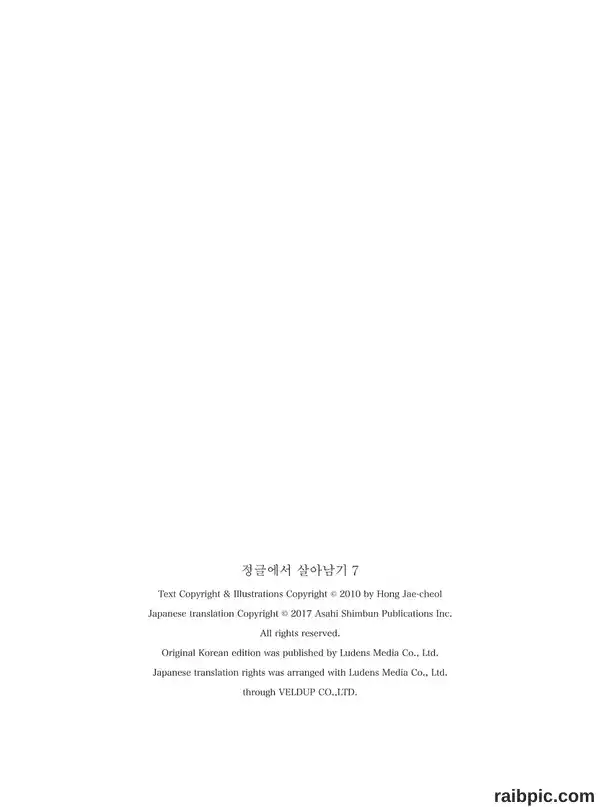 정글에서 살아남기 7

Text Copyright & Illustrations Copyright © 2010 by Hong Jae-cheol

Japanese translation Copyright © 2017 Asahi Shimbun Publications Inc.

All rights reserved.

Original Korean edition was published by Ludens Media Co., Ltd.

Japanese translation rights was arranged with Ludens Media Co., Ltd.

through VELDUP CO.,LTD.

raibpic.com